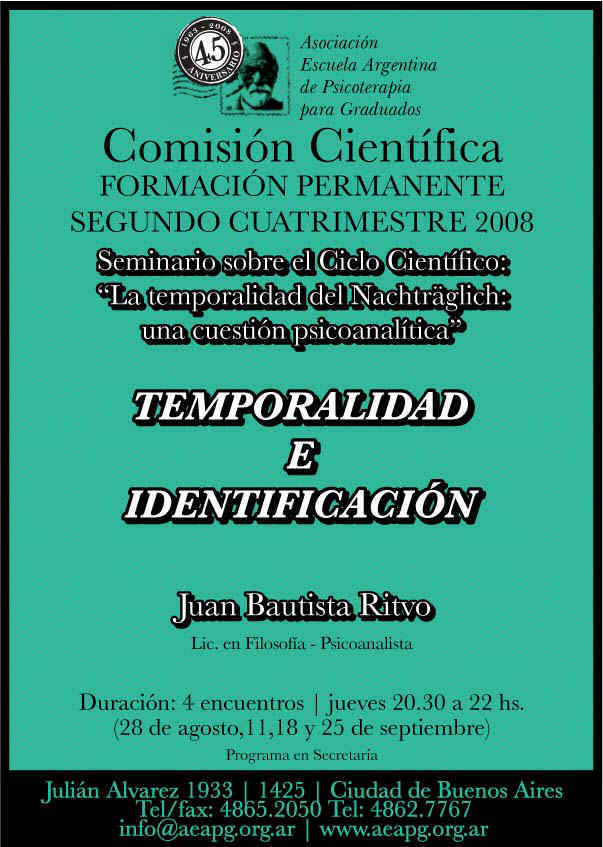 1963 - 2008
45
ANIVERSARIO

Asociación
Escuela Argentina
de Psicoterapia
para Graduados

Comisión Científica
FORMACIÓN PERMANENTE
SEGUNDO CUATRIMESTRE 2008

Seminario sobre el Ciclo Científico:
"La temporalidad del Nachträglich:
una cuestión psicoanalítica"

TEMPORALIDAD
E
IDENTIFICACIÓN

Juan Bautista Ritvo

Lic. en Filosofía - Psicoanalista

Duración: 4 encuentros | jueves 20.30 a 22 hs.
(28 de agosto,11,18 y 25 de septiembre)

Programa en Secretaría

Julián Alvarez 1933 | 1425 | Ciudad de Buenos Aires
Tel/fax: 4865.2050 Tel: 4862.7767
info@aeapg.org.ar | www.aeapg.org.ar